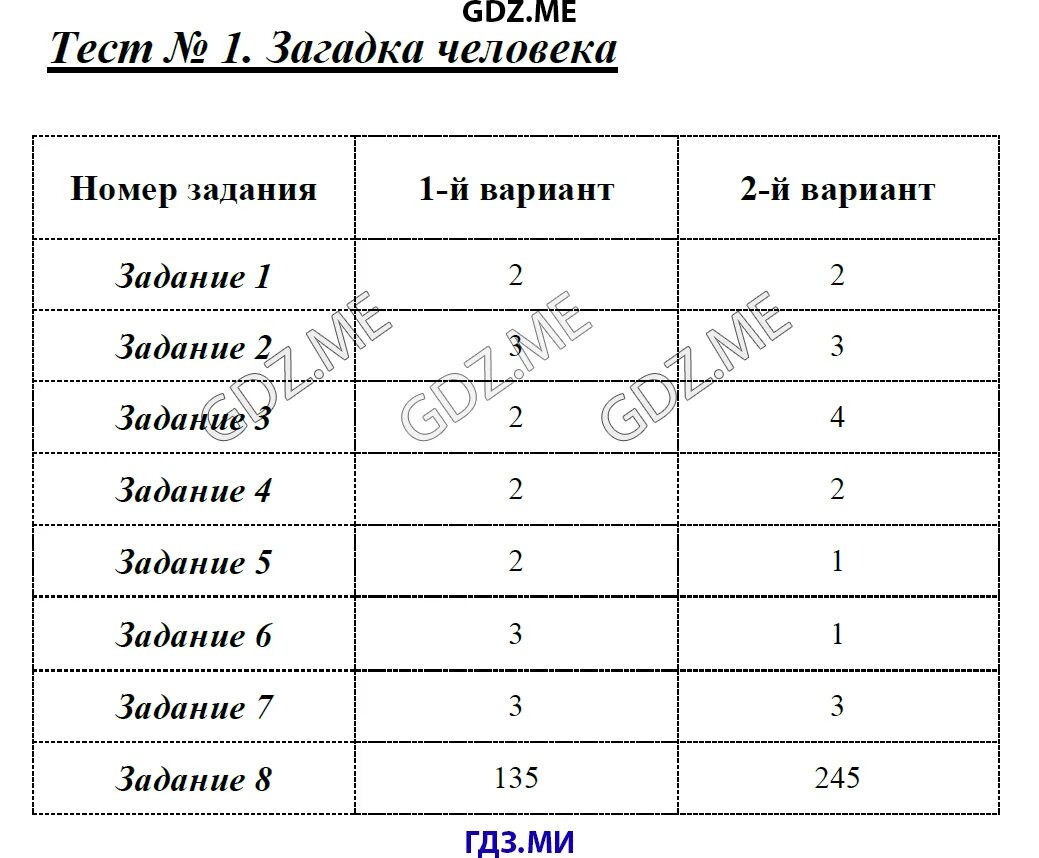 GDZ.ME

Тест № 1. Загадка человека

| Номер задания | 1-й вариант | 2-й вариант |
|---|---|---|
| Задание 1 | 2 | 2 |
| Задание 2 | 3 | 3 |
| Задание 3 | 2 | 4 |
| Задание 4 | 2 | 2 |
| Задание 5 | 2 | 1 |
| Задание 6 | 3 | 1 |
| Задание 7 | 3 | 3 |
| Задание 8 | 135 | 245 |

GDZ.ME GDZ.ME GDZ.ME

ГДЗ.МИ